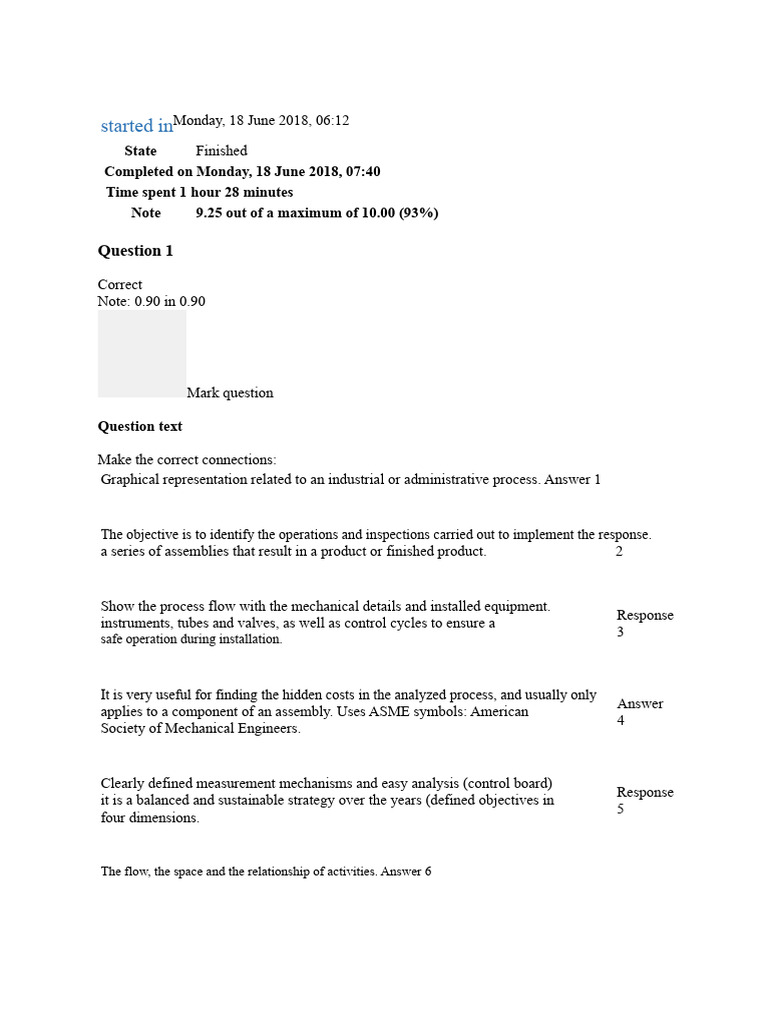 started in Monday, 18 June 2018, 06:12

State Finished

Completed on Monday, 18 June 2018, 07:40

Time spent 1 hour 28 minutes

Note 9.25 out of a maximum of 10.00 (93%)

Question 1

Correct
Note: 0.90 in 0.90

Mark question

Question text

Make the correct connections:

Graphical representation related to an industrial or administrative process. Answer 1

The objective is to identify the operations and inspections carried out to implement the response. a series of assemblies that result in a product or finished product. 2

Show the process flow with the mechanical details and installed equipment. instruments, tubes and valves, as well as control cycles to ensure a safe operation during installation. Response 3

It is very useful for finding the hidden costs in the analyzed process, and usually only applies to a component of an assembly. Uses ASME symbols: American Society of Mechanical Engineers. Answer 4

Clearly defined measurement mechanisms and easy analysis (control board) it is a balanced and sustainable strategy over the years (defined objectives in four dimensions. Response 5

The flow, the space and the relationship of activities. Answer 6